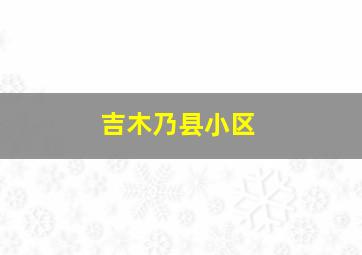 吉木乃县小区